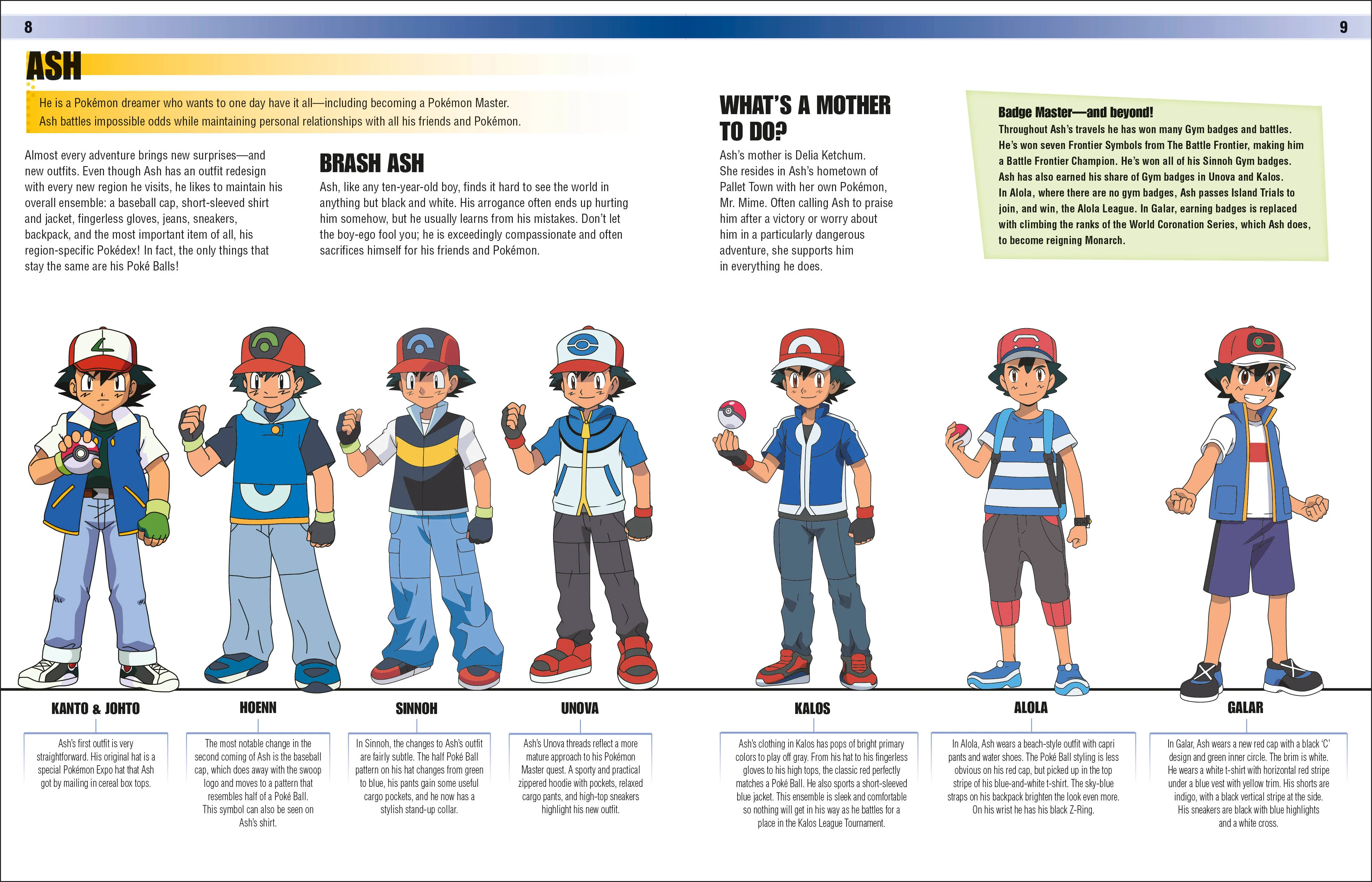 8

9

ASH

He is a Pokémon dreamer who wants to one day have it all—including becoming a Pokémon Master. Ash battles impossible odds while maintaining personal relationships with all his friends and Pokémon.

Almost every adventure brings new surprises—and new outfits. Even though Ash has an outfit redesign with every new region he visits, he likes to maintain his overall ensemble: a baseball cap, short-sleeved shirt and jacket, fingerless gloves, jeans, sneakers, backpack, and the most important item of all, his region-specific Pokédex! In fact, the only things that stay the same are his Poké Balls!

BRASH ASH

Ash, like any ten-year-old boy, finds it hard to see the world in anything but black and white. His arrogance often ends up hurting him somehow, but he usually learns from his mistakes. Don't let the boy-ego fool you; he is exceedingly compassionate and often sacrifices himself for his friends and Pokémon.

WHAT'S A MOTHER TO DO?

Ash's mother is Delia Ketchum. She resides in Ash's hometown of Pallet Town with her own Pokémon, Mr. Mime. Often calling Ash to praise him after a victory or worry about him in a particularly dangerous adventure, she supports him in everything he does.

Badge Master—and beyond!

Throughout Ash's travels he has won many Gym badges and battles. He's won seven Frontier Symbols from The Battle Frontier, making him a Battle Frontier Champion. He's won all of his Sinnoh Gym badges. Ash has also earned his share of Gym badges in Unova and Kalos. In Alola, where there are no gym badges, Ash passes Island Trials to join, and win, the Alola League. In Galar, earning badges is replaced with climbing the ranks of the World Coronation Series, which Ash does, to become reigning Monarch.

KANTO & JOHTO

Ash's first outfit is very straightforward. His original hat is a special Pokémon Expo hat that Ash got by mailing in cereal box tops.

HOENN

The most notable change in the second coming of Ash is the baseball cap, which does away with the swoop logo and moves to a pattern that resembles half of a Poké Ball. This symbol can also be seen on Ash's shirt.

SINNOH

In Sinnoh, the changes to Ash's outfit are fairly subtle. The half Poké Ball pattern on his hat changes from green to blue, his pants gain some useful cargo pockets, and he now has a stylish stand-up collar.

UNOVA

Ash's Unova threads reflect a more mature approach to his Pokémon Master quest. A sporty and practical zippered hoodie with pockets, relaxed cargo pants, and high-top sneakers highlight his new outfit.

KALOS

Ash's clothing in Kalos has pops of bright primary colors to play off gray. From his hat to his fingerless gloves to his high tops, the classic red perfectly matches a Poké Ball. He also sports a short-sleeved blue jacket. This ensemble is sleek and comfortable so nothing will get in his way as he battles for a place in the Kalos League Tournament.

ALOLA

In Alola, Ash wears a beach-style outfit with capri pants and water shoes. The Poké Ball styling is less obvious on his red cap, but picked up in the top stripe of his blue-and-white t-shirt. The sky-blue straps on his backpack brighten the look even more. On his wrist he has his black Z-Ring.

GALAR

In Galar, Ash wears a new red cap with a black 'C' design and green inner circle. The brim is white. He wears a white t-shirt with horizontal red stripe under a blue vest with yellow trim. His shorts are indigo, with a black vertical stripe at the side. His sneakers are black with blue highlights and a white cross.